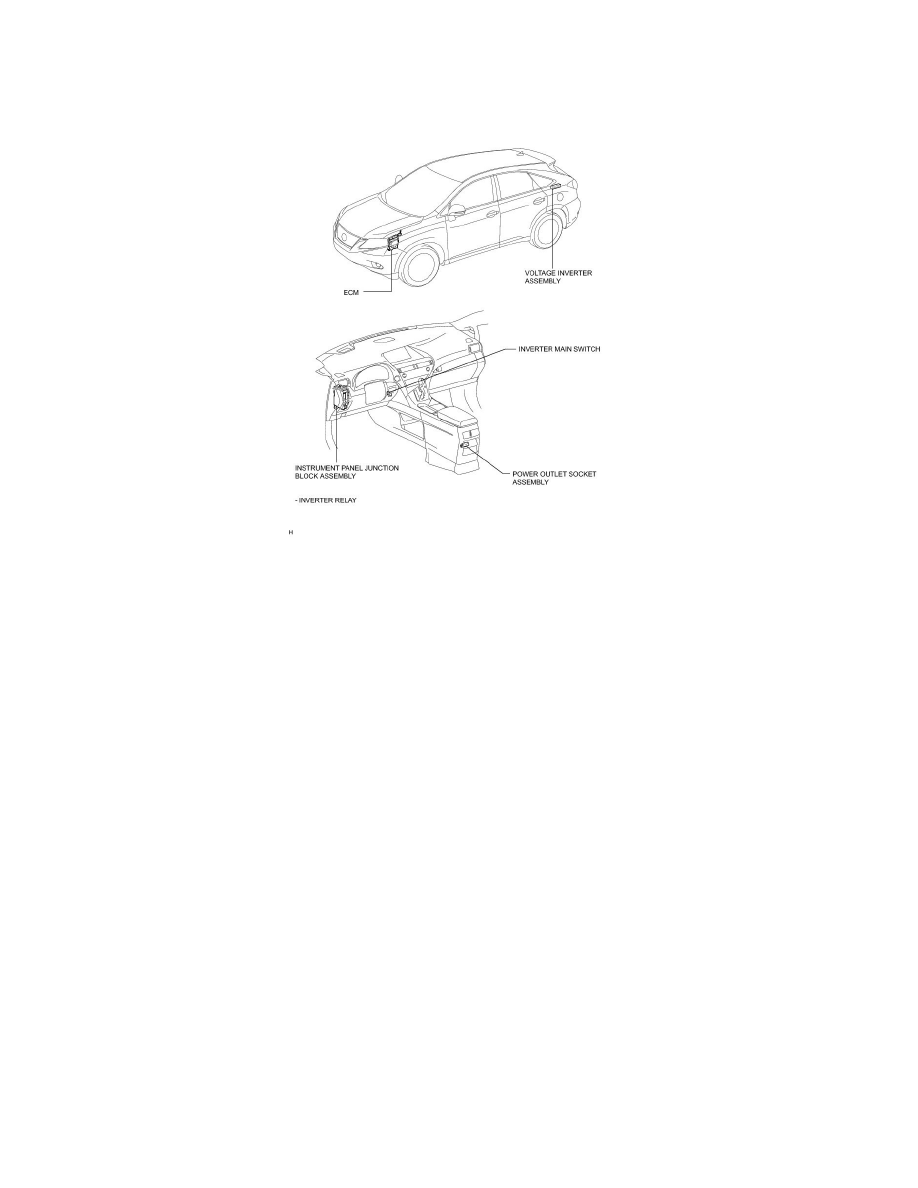 VOLTAGE INVERTER ASSEMBLY

ECM

INVERTER MAIN SWITCH

INSTRUMENT PANEL JUNCTION BLOCK ASSEMBLY

POWER OUTLET SOCKET ASSEMBLY

- INVERTER RELAY

H